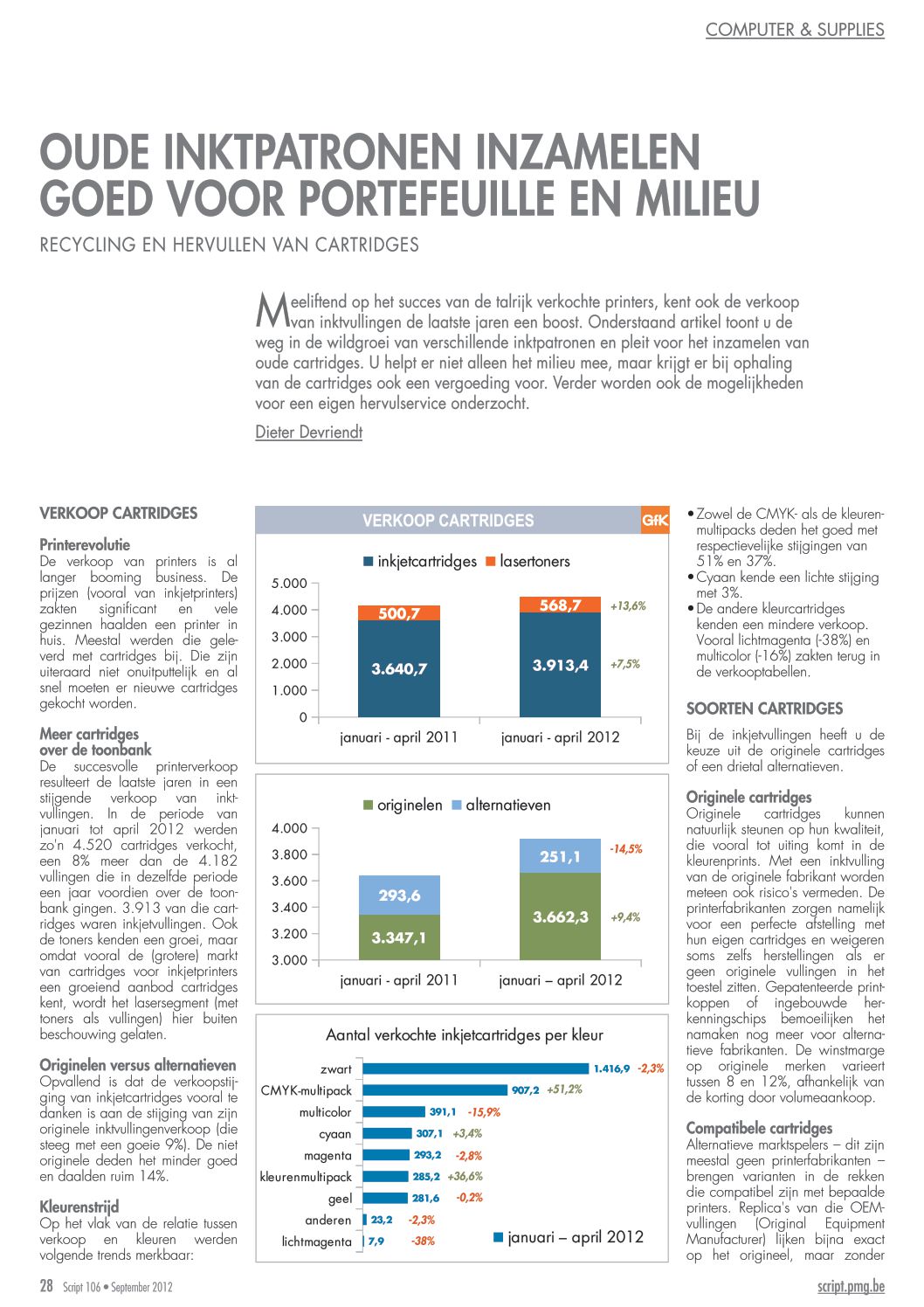 COMPUTER & SUPPLIES

OUDE INKTPATRONEN INZAMELEN GOED VOOR PORTEFEUILLE EN MILIEU

RECYCLING EN HERVULLEN VAN CARTRIDGES

Meeliftend op het succes van de talrijk verkochte printers, kent ook de verkoop van inktvullingen de laatste jaren een boost. Onderstaand artikel toont u de weg in de wildgroei van verschillende inktpatronen en pleit voor het inzamelen van oude cartridges. U helpt er niet alleen het milieu mee, maar krijgt er bij ophaling van de cartridges ook een vergoeding voor. Verder worden ook de mogelijkheden voor een eigen hervulservice onderzocht.

Dieter Devriendt

VERKOOP CARTRIDGES

Printerevolutie
De verkoop van printers is al langer booming business. De prijzen (vooral van inkjetprinters) zakten significant en vele gezinnen haalden een printer in huis. Meestal werden die geleverd met cartridges bij. Die zijn uiteraard niet onuitputtelijk en al snel moeten er nieuwe cartridges gekocht worden.

Meer cartridges over de toonbank
De succesvolle printerverkoop resulteert de laatste jaren in een stijgende verkoop van inktvullingen. In de periode van januari tot april 2012 werden zo'n 4.520 cartridges verkocht, een 8% meer dan de 4.182 vullingen die in dezelfde periode een jaar voordien over de toonbank gingen. 3.913 van die cartridges waren inkjetvullingen. Ook de toners kenden een groei, maar omdat vooral de (grotere) markt van cartridges voor inkjetprinters een groeiend aanbod cartridges kent, wordt het lasersegment (met toners als vullingen) hier buiten beschouwing gelaten.

Originelen versus alternatieven
Opvallend is dat de verkoopstijging van inkjetcartridges vooral te danken is aan de stijging van zijn originele inktvullingenverkoop (die steeg met een goeie 9%). De niet originele deden het minder goed en daalden ruim 14%.

Kleurenstrijd
Op het vlak van de relatie tussen verkoop en kleuren werden volgende trends merkbaar:

VERKOOP CARTRIDGES
GfK

inkjetcartridges lasertoners
5.000
4.000
3.000
2.000
1.000
0
500,7
3.640,7
568,7 +13,6%
3.913,4 +7,5%
januari - april 2011
januari - april 2012

originelen alternatieven
4.000
3.800
3.600
3.400
3.200
3.000
293,6
3.347,1
251,1 -14,5%
3.662,3 +9,4%
januari - april 2011
januari – april 2012

Aantal verkochte inkjetcartridges per kleur
zwart 1.416,9 -2,3%
CMYK-multipack 907,2 +51,2%
multicolor 391,1 -15,9%
cyaan 307,1 +3,4%
magenta 293,2 -2,8%
kleurenmultipack 285,2 +36,6%
geel 281,6 -0,2%
anderen 23,2 -2,3%
lichtmagenta 7,9 -38%
januari – april 2012

• Zowel de CMYK- als de kleurenmultipacks deden het goed met respectievelijke stijgingen van 51% en 37%.
• Cyaan kende een lichte stijging met 3%.
• De andere kleurcartridges kenden een mindere verkoop. Vooral lichtmagenta (-38%) en multicolor (-16%) zakten terug in de verkooptabellen.

SOORTEN CARTRIDGES

Bij de inkjetvullingen heeft u de keuze uit de originele cartridges of een drietal alternatieven.

Originele cartridges
Originele cartridges kunnen natuurlijk steunen op hun kwaliteit, die vooral tot uiting komt in de kleurenprints. Met een inktvulling van de originele fabrikant worden meteen ook risico's vermeden. De printerfabrikanten zorgen namelijk voor een perfecte afstelling met hun eigen cartridges en weigeren soms zelfs herstellingen als er geen originele vullingen in het toestel zitten. Gepatenteerde printkoppen of ingebouwde herkenningschips bemoeilijken het namaken nog meer voor alternatieve fabrikanten. De winstmarge op originele merken varieert tussen 8 en 12%, afhankelijk van de korting door volumeaankoop.

Compatibele cartridges
Alternatieve marktspelers – dit zijn meestal geen printerfabrikanten – brengen varianten in de rekken die compatibel zijn met bepaalde printers. Replica's van die OEM-vullingen (Original Equipment Manufacturer) lijken bijna exact op het origineel, maar zonder

28 Script 106 • September 2012
script.pmg.be